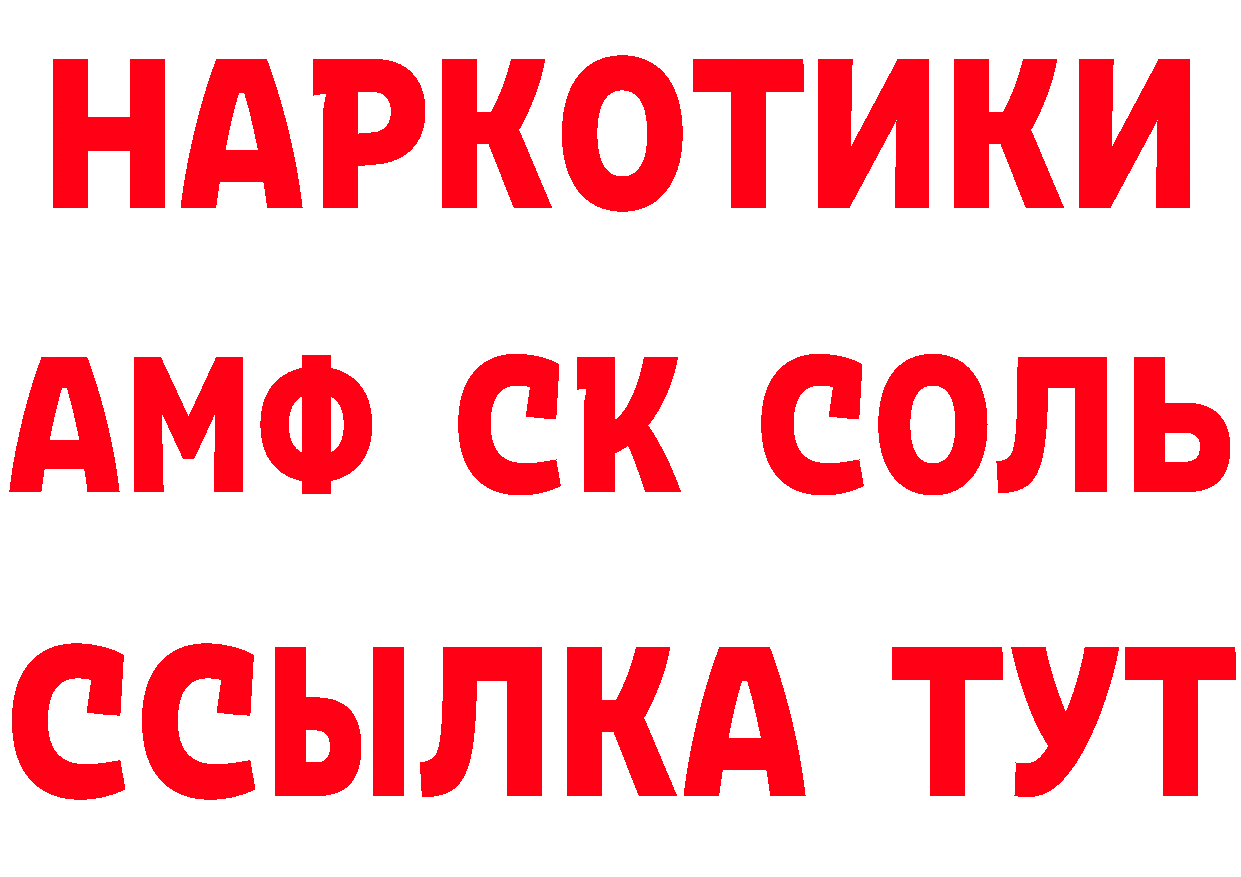 НАРКОТИКИ
АМФ СК СОЛЬ
ССЫЛКА ТУТ